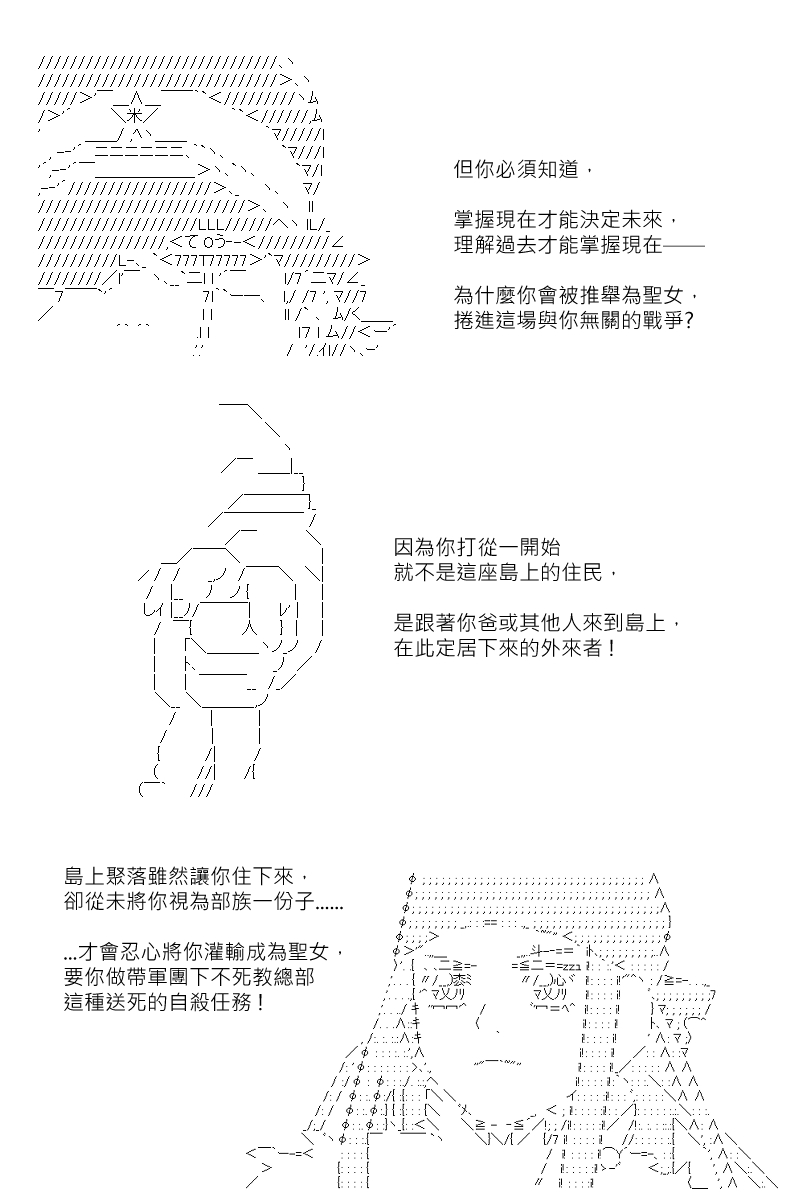 但你必須知道，

掌握現在才能決定未來，
理解過去才能掌握現在——

為什麼你會被推舉為聖女，
捲進這場與你無關的戰爭？

因為你打從一開始
就不是這座島上的住民，

是跟著你爸或其他人來到島上，
在此定居下來的外來者！

島上聚落雖然讓你住下來，
卻從未將你視為部族一份子……

…才會忍心將你灌輸成為聖女，
要你做帶軍團下不死教總部
這種送死的自殺任務！